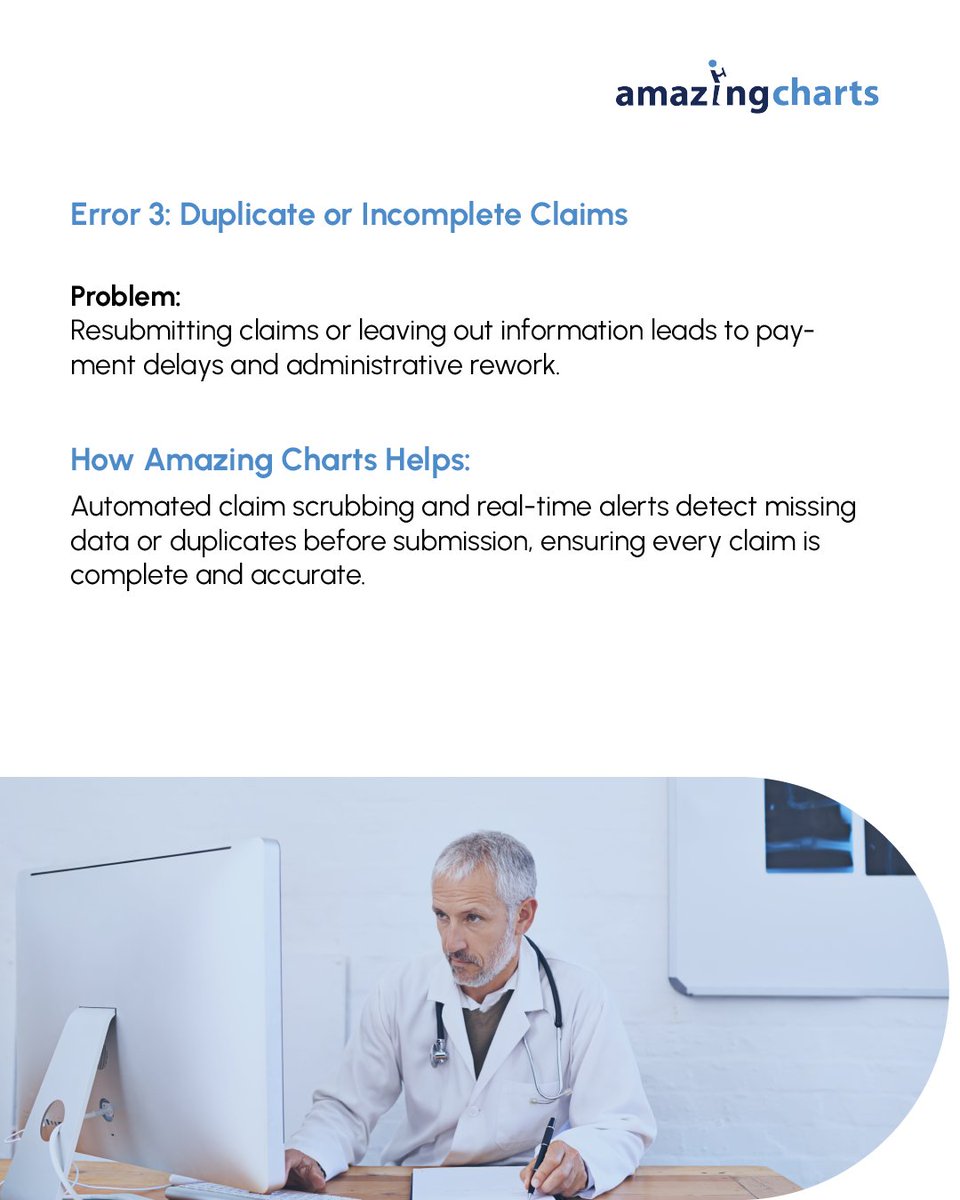 amazingcharts

Error 3: Duplicate or Incomplete Claims

Problem:
Resubmitting claims or leaving out information leads to payment delays and administrative rework.

How Amazing Charts Helps:
Automated claim scrubbing and real-time alerts detect missing data or duplicates before submission, ensuring every claim is complete and accurate.